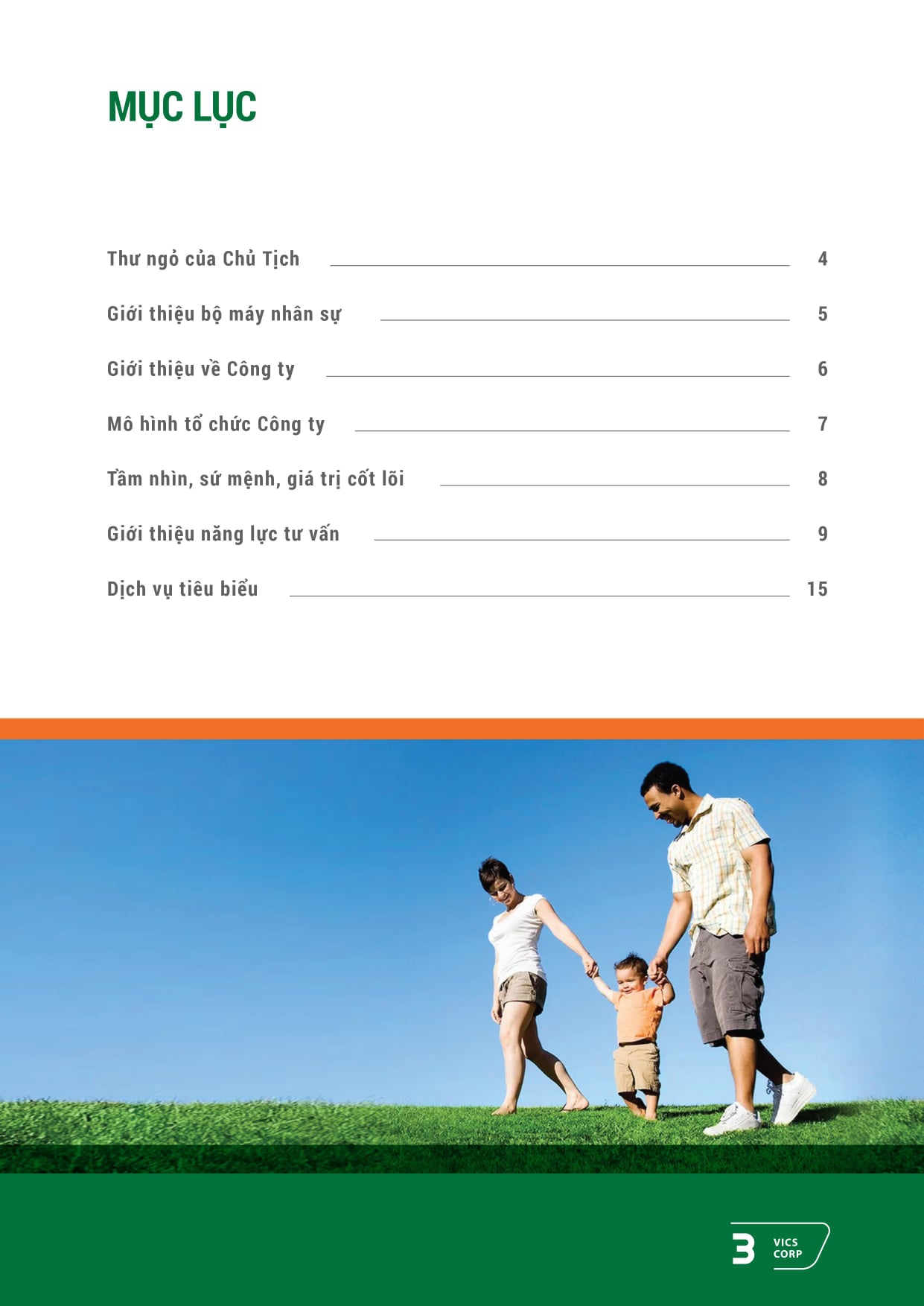 MỤC LỤC

Thư ngỏ của Chủ Tịch 4

Giới thiệu bộ máy nhân sự 5

Giới thiệu về Công ty 6

Mô hình tổ chức Công ty 7

Tầm nhìn, sứ mệnh, giá trị cốt lõi 8

Giới thiệu năng lực tư vấn 9

Dịch vụ tiêu biểu 15

3 VICS CORP